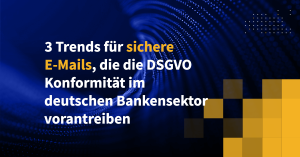 3 Trends für sichere E-Mails, die die DSGVO Konformität im deutschen Bankensektor vorantreiben